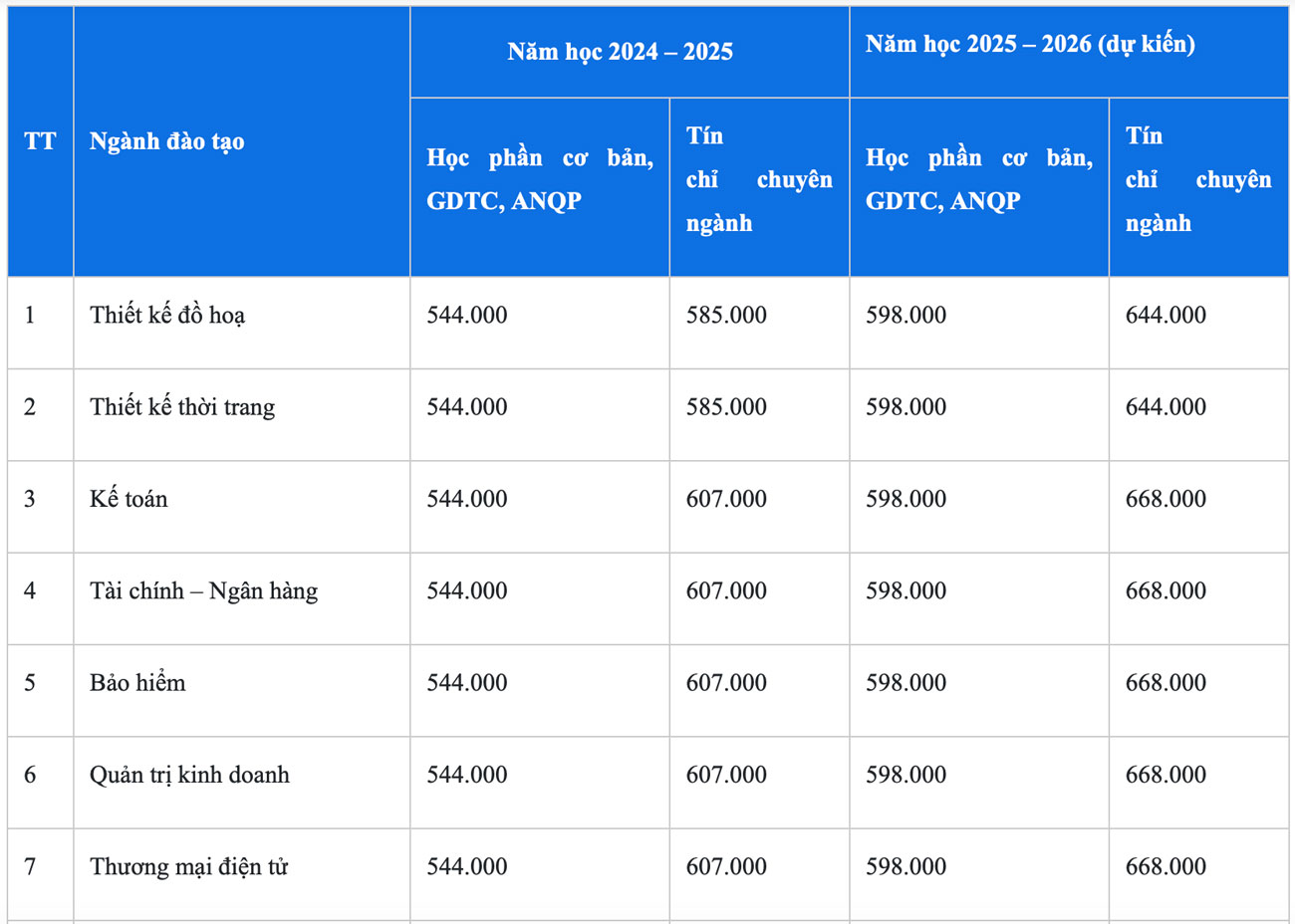 | TT | Ngành đào tạo | Năm học 2024 – 2025 | | Năm học 2025 – 2026 (dự kiến) | |
|---|---|---|---|---|---|
| | | Học phần cơ bản, GDTC, ANQP | Tín chỉ chuyên ngành | Học phần cơ bản, GDTC, ANQP | Tín chỉ chuyên ngành |
| 1 | Thiết kế đồ hoạ | 544.000 | 585.000 | 598.000 | 644.000 |
| 2 | Thiết kế thời trang | 544.000 | 585.000 | 598.000 | 644.000 |
| 3 | Kế toán | 544.000 | 607.000 | 598.000 | 668.000 |
| 4 | Tài chính – Ngân hàng | 544.000 | 607.000 | 598.000 | 668.000 |
| 5 | Bảo hiểm | 544.000 | 607.000 | 598.000 | 668.000 |
| 6 | Quản trị kinh doanh | 544.000 | 607.000 | 598.000 | 668.000 |
| 7 | Thương mại điện tử | 544.000 | 607.000 | 598.000 | 668.000 |